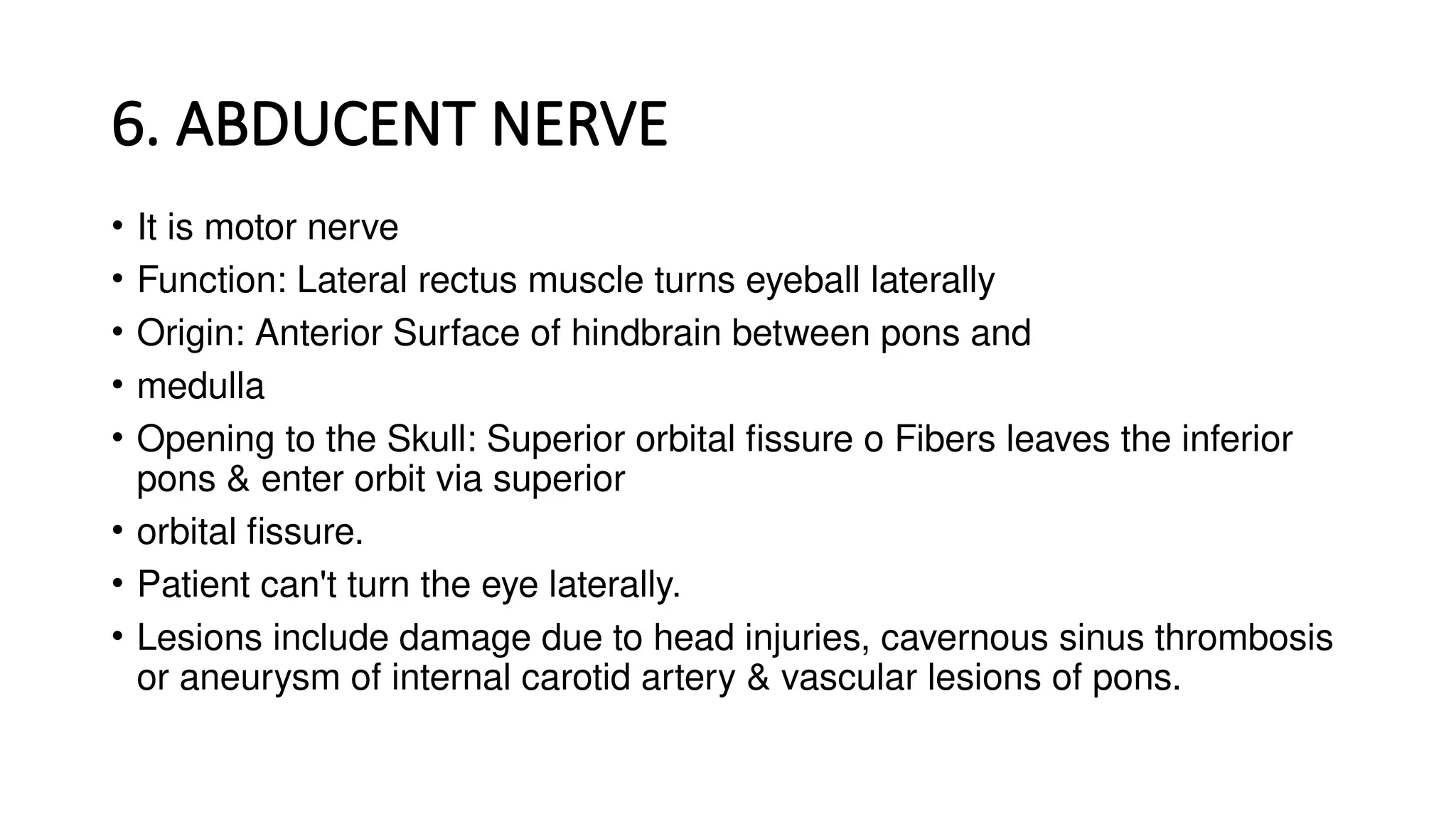 6. ABDUCENT NERVE

• It is motor nerve
• Function: Lateral rectus muscle turns eyeball laterally
• Origin: Anterior Surface of hindbrain between pons and
• medulla
• Opening to the Skull: Superior orbital fissure o Fibers leaves the inferior pons & enter orbit via superior
• orbital fissure.
• Patient can't turn the eye laterally.
• Lesions include damage due to head injuries, cavernous sinus thrombosis or aneurysm of internal carotid artery & vascular lesions of pons.